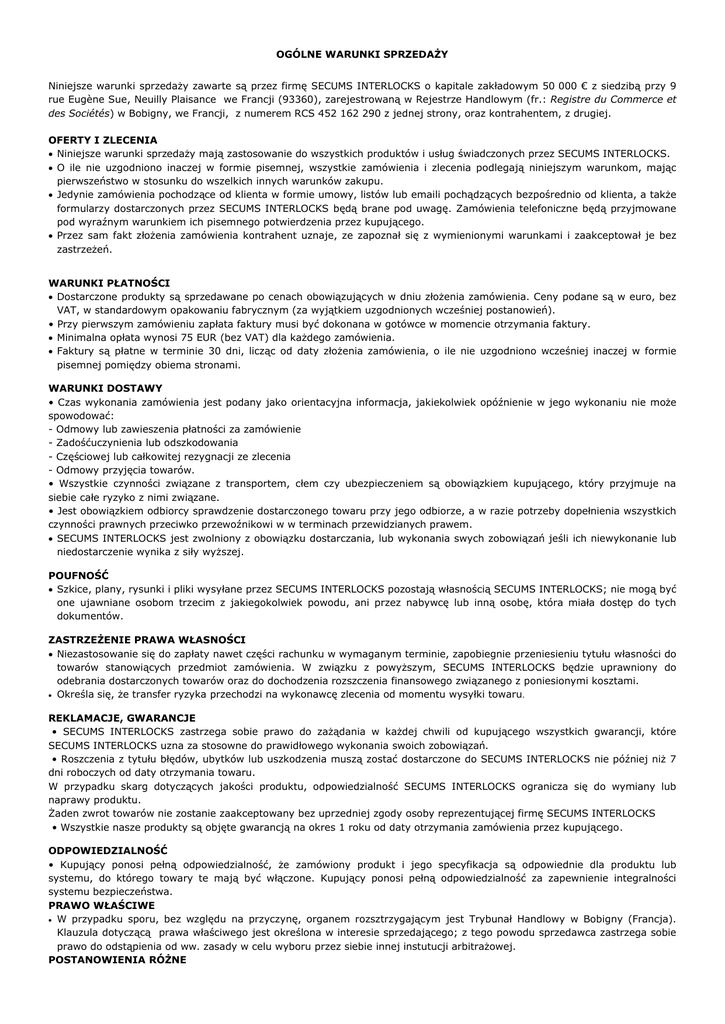 OGÓLNE WARUNKI SPRZEDAŻY

Niniejsze warunki sprzedaży zawarte są przez firmę SECUMS INTERLOCKS o kapitale zakładowym 50 000 € z siedzibą przy 9 rue Eugène Sue, Neuilly Plaisance we Francji (93360), zarejestrowaną w Rejestrze Handlowym (fr.: Registre du Commerce et des Sociétés) w Bobigny, we Francji, z numerem RCS 452 162 290 z jednej strony, oraz kontrahentem, z drugiej.

OFERTY I ZLECENIA
• Niniejsze warunki sprzedaży mają zastosowanie do wszystkich produktów i usług świadczonych przez SECUMS INTERLOCKS.
• O ile nie uzgodniono inaczej w formie pisemnej, wszystkie zamówienia i zlecenia podlegają niniejszym warunkom, mając pierwszeństwo w stosunku do wszelkich innych warunków zakupu.
• Jedynie zamówienia pochodzące od klienta w formie umowy, listów lub emaili pochądzących bezpośrednio od klienta, a także formularzy dostarczonych przez SECUMS INTERLOCKS będą brane pod uwagę. Zamówienia telefoniczne będą przyjmowane pod wyraźnym warunkiem ich pisemnego potwierdzenia przez kupującego.
• Przez sam fakt złożenia zamówienia kontrahent uznaje, ze zapoznał się z wymienionymi warunkami i zaakceptował je bez zastrzeżeń.

WARUNKI PŁATNOŚCI
• Dostarczone produkty są sprzedawane po cenach obowiązujących w dniu złożenia zamówienia. Ceny podane są w euro, bez VAT, w standardowym opakowaniu fabrycznym (za wyjątkiem uzgodnionych wcześniej postanowień).
• Przy pierwszym zamówieniu zapłata faktury musi być dokonana w gotówce w momencie otrzymania faktury.
• Minimalna opłata wynosi 75 EUR (bez VAT) dla każdego zamówienia.
• Faktury są płatne w terminie 30 dni, licząc od daty złożenia zamówienia, o ile nie uzgodniono wcześniej inaczej w formie pisemnej pomiędzy obiema stronami.

WARUNKI DOSTAWY
• Czas wykonania zamówienia jest podany jako orientacyjna informacja, jakiekolwiek opóźnienie w jego wykonaniu nie może spowodować:
- Odmowy lub zawieszenia płatności za zamówienie
- Zadośćuczynienia lub odszkodowania
- Częściowej lub całkowitej rezygnacji ze zlecenia
- Odmowy przyjęcia towarów.
• Wszystkie czynności związane z transportem, cłem czy ubezpieczeniem są obowiązkiem kupującego, który przyjmuje na siebie całe ryzyko z nimi związane.
• Jest obowiązkiem odbiorcy sprawdzenie dostarczonego towaru przy jego odbiorze, a w razie potrzeby dopełnienia wszystkich czynności prawnych przeciwko przewoźnikowi w w terminach przewidzianych prawem.
• SECUMS INTERLOCKS jest zwolniony z obowiązku dostarczania, lub wykonania swych zobowiązań jeśli ich niewykonanie lub niedostarczenie wynika z siły wyższej.

POUFNOŚĆ
• Szkice, plany, rysunki i pliki wysyłane przez SECUMS INTERLOCKS pozostają własnością SECUMS INTERLOCKS; nie mogą być one ujawniane osobom trzecim z jakiegokolwiek powodu, ani przez nabywcę lub inną osobę, która miała dostęp do tych dokumentów.

ZASTRZEŻENIE PRAWA WŁASNOŚCI
• Niezastosowanie się do zapłaty nawet części rachunku w wymaganym terminie, zapobiegnie przeniesieniu tytułu własności do towarów stanowiących przedmiot zamówienia. W związku z powyższym, SECUMS INTERLOCKS będzie uprawniony do odebrania dostarczonych towarów oraz do dochodzenia rozszczenia finansowego związanego z poniesionymi kosztami.
• Określa się, że transfer ryzyka przechodzi na wykonawcę zlecenia od momentu wysyłki towaru.

REKLAMACJE, GWARANCJE
• SECUMS INTERLOCKS zastrzega sobie prawo do zażądania w każdej chwili od kupującego wszystkich gwarancji, które SECUMS INTERLOCKS uzna za stosowne do prawidłowego wykonania swoich zobowiązań.
• Roszczenia z tytułu błędów, ubytków lub uszkodzenia muszą zostać dostarczone do SECUMS INTERLOCKS nie później niż 7 dni roboczych od daty otrzymania towaru.
W przypadku skarg dotyczących jakości produktu, odpowiedzialność SECUMS INTERLOCKS ogranicza się do wymiany lub naprawy produktu.
Żaden zwrot towarów nie zostanie zaakceptowany bez uprzedniej zgody osoby reprezentującej firmę SECUMS INTERLOCKS
• Wszystkie nasze produkty są objęte gwarancją na okres 1 roku od daty otrzymania zamówienia przez kupującego.

ODPOWIEDZIALNOŚĆ
• Kupujący ponosi pełną odpowiedzialność, że zamówiony produkt i jego specyfikacja są odpowiednie dla produktu lub systemu, do którego towary te mają być włączone. Kupujący ponosi pełną odpowiedzialność za zapewnienie integralności systemu bezpieczeństwa.
PRAWO WŁAŚCIWE
• W przypadku sporu, bez względu na przyczynę, organem rozsztrzygającym jest Trybunał Handlowy w Bobigny (Francja). Klauzula dotycząca prawa właściwego jest określona w interesie sprzedającego; z tego powodu sprzedawca zastrzega sobie prawo do odstąpienia od ww. zasady w celu wyboru przez siebie innej instutucji arbitrażowej.
POSTANOWIENIA RÓŻNE